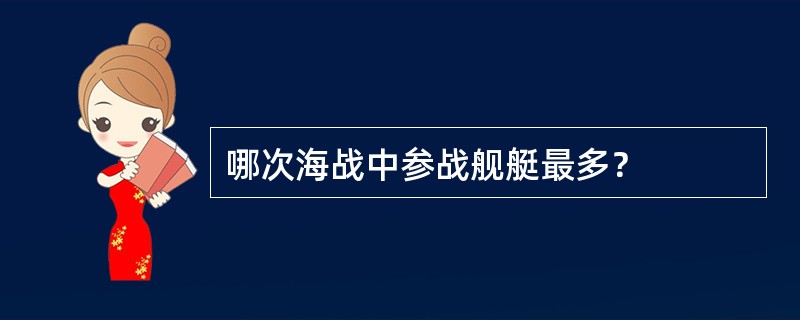 哪次海战中参战舰艇最多?